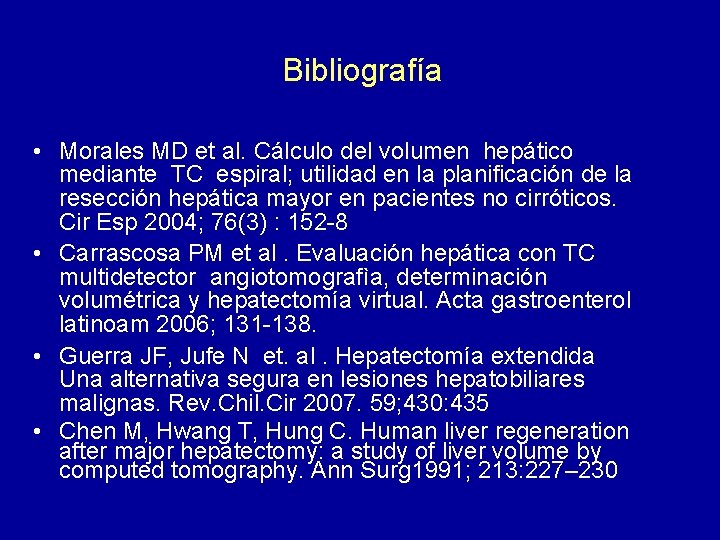 Bibliografía

• Morales MD et al. Cálculo del volumen hepático mediante TC espiral; utilidad en la planificación de la resección hepática mayor en pacientes no cirróticos. Cir Esp 2004; 76(3) : 152-8
• Carrascosa PM et al . Evaluación hepática con TC multidetector angiotomografìa, determinación volumétrica y hepatectomía virtual. Acta gastroenterol latinoam 2006; 131-138.
• Guerra JF, Jufe N et. al . Hepatectomía extendida Una alternativa segura en lesiones hepatobiliares malignas. Rev.Chil.Cir 2007. 59;430:435
• Chen M, Hwang T, Hung C. Human liver regeneration after major hepatectomy: a study of liver volume by computed tomography. Ann Surg1991; 213:227–230